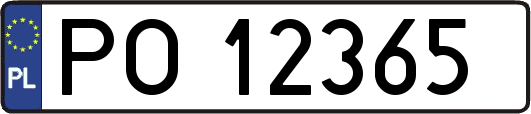 PL
PO 12365